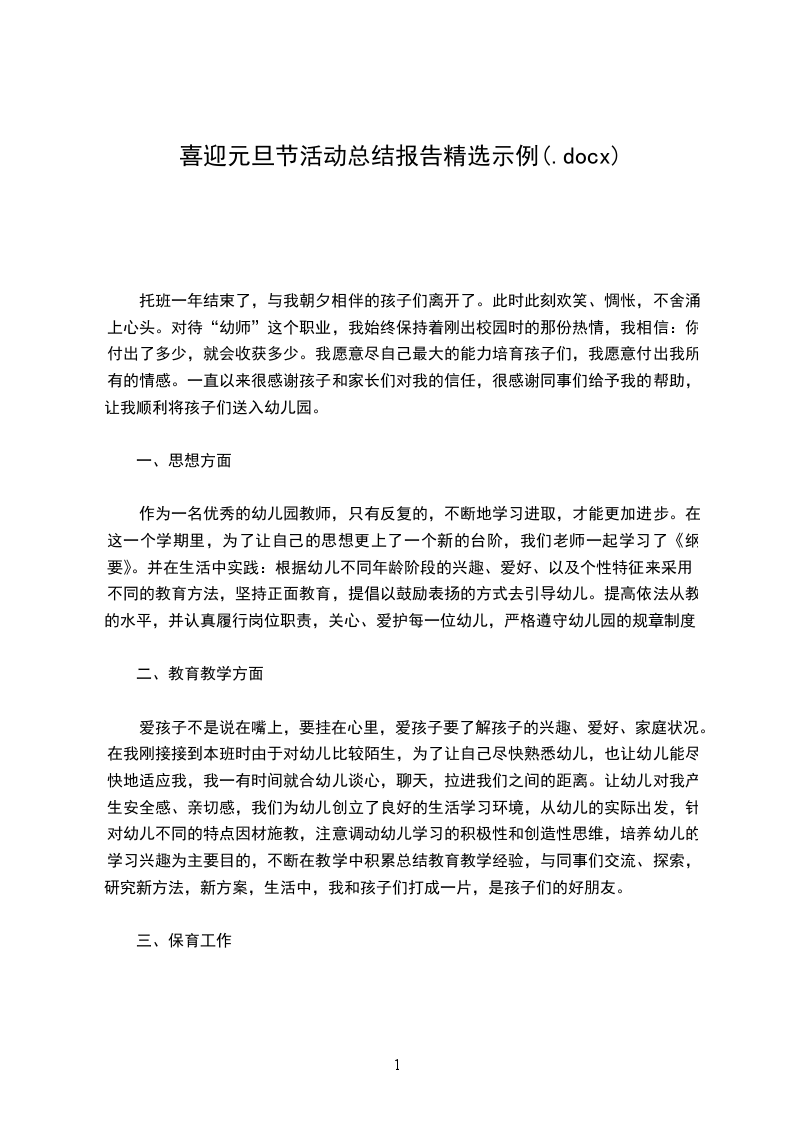 喜迎元旦节活动总结报告精选示例(.docx)

托班一年结束了，与我朝夕相伴的孩子们离开了。此时此刻欢笑、惆怅，不舍涌上心头。对待“幼师”这个职业，我始终保持着刚出校园时的那份热情，我相信：你付出了多少，就会收获多少。我愿意尽自己最大的能力培育孩子们，我愿意付出我所有的情感。一直以来很感谢孩子和家长们对我的信任，很感谢同事们给予我的帮助，让我顺利将孩子们送入幼儿园。

一、思想方面

作为一名优秀的幼儿园教师，只有反复的，不断地学习进取，才能更加进步。在这一个学期里，为了让自己的思想更上了一个新的台阶，我们老师一起学习了《纲要》。并在生活中实践：根据幼儿不同年龄阶段的兴趣、爱好、以及个性特征来采用不同的教育方法，坚持正面教育，提倡以鼓励表扬的方式去引导幼儿。提高依法从教的水平，并认真履行岗位职责，关心、爱护每一位幼儿，严格遵守幼儿园的规章制度

二、教育教学方面

爱孩子不是说在嘴上，要挂在心里，爱孩子要了解孩子的兴趣、爱好、家庭状况。在我刚接接到本班时由于对幼儿比较陌生，为了让自己尽快熟悉幼儿，也让幼儿能尽快地适应我，我一有时间就合幼儿谈心，聊天，拉进我们之间的距离。让幼儿对我产生安全感、亲切感，我们为幼儿创立了良好的生活学习环境，从幼儿的实际出发，针对幼儿不同的特点因材施教，注意调动幼儿学习的积极性和创造性思维，培养幼儿的学习兴趣为主要目的，不断在教学中积累总结教育教学经验，与同事们交流、探索，研究新方法，新方案，生活中，我和孩子们打成一片，是孩子们的好朋友。

三、保育工作

1